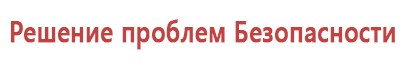 Решение проблем Безопасности